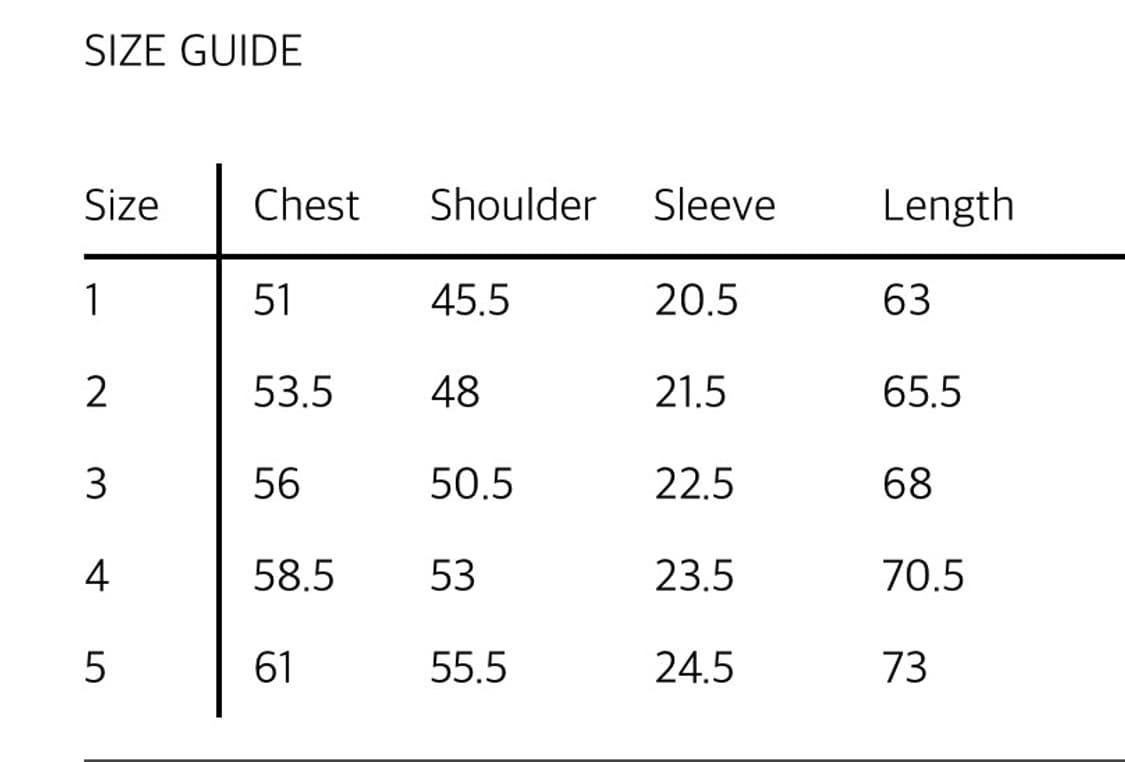 SIZE GUIDE

| Size | Chest | Shoulder | Sleeve | Length |
|---|---|---|---|---|
| 1 | 51 | 45.5 | 20.5 | 63 |
| 2 | 53.5 | 48 | 21.5 | 65.5 |
| 3 | 56 | 50.5 | 22.5 | 68 |
| 4 | 58.5 | 53 | 23.5 | 70.5 |
| 5 | 61 | 55.5 | 24.5 | 73 |